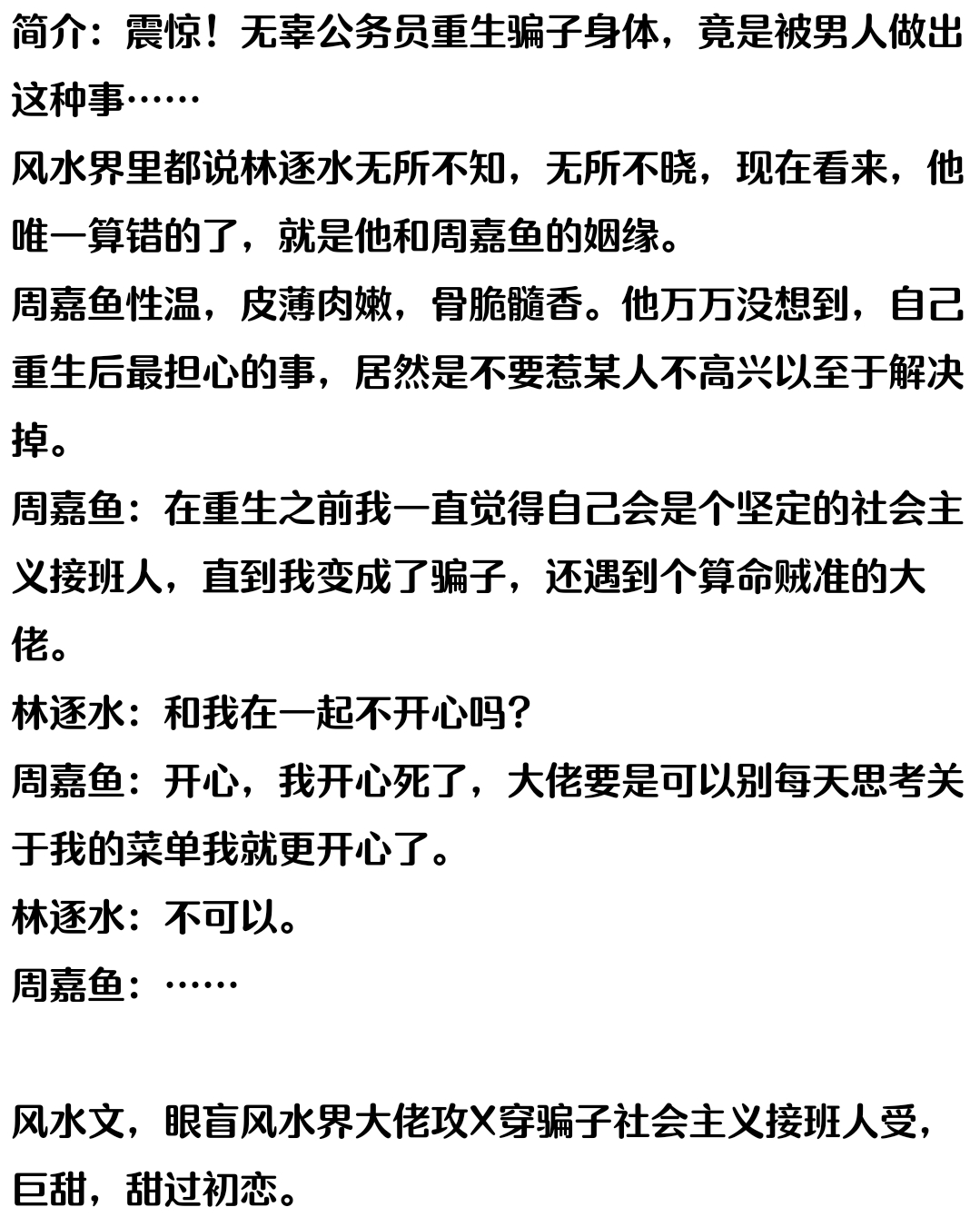 简介：震惊！无辜公务员重生骗子身体，竟是被男人做出这种事……

风水界里都说林逐水无所不知，无所不晓，现在看来，他唯一算错的了，就是他和周嘉鱼的姻缘。

周嘉鱼性温，皮薄肉嫩，骨脆髓香。他万万没想到，自己重生后最担心的事，居然是不要惹某人不高兴以至于解决掉。

周嘉鱼：在重生之前我一直觉得自己会是个坚定的社会主义接班人，直到我变成了骗子，还遇到个算命贼准的大佬。

林逐水：和我在一起不开心吗？

周嘉鱼：开心，我开心死了，大佬要是可以别每天思考关于我的菜单我就更开心了。

林逐水：不可以。

周嘉鱼：……

风水文，眼盲风水界大佬攻X穿骗子社会主义接班人受，巨甜，甜过初恋。